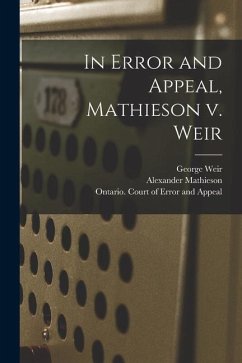 In Error and Appeal, Mathieson v. Weir

George Weir
Alexander Mathieson
Ontario. Court of Error and Appeal

178